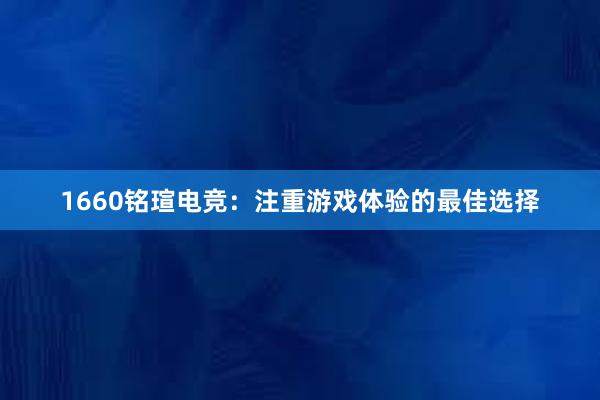 1660铭瑄电竞：注重游戏体验的最佳选择